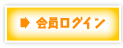 会員ログイン